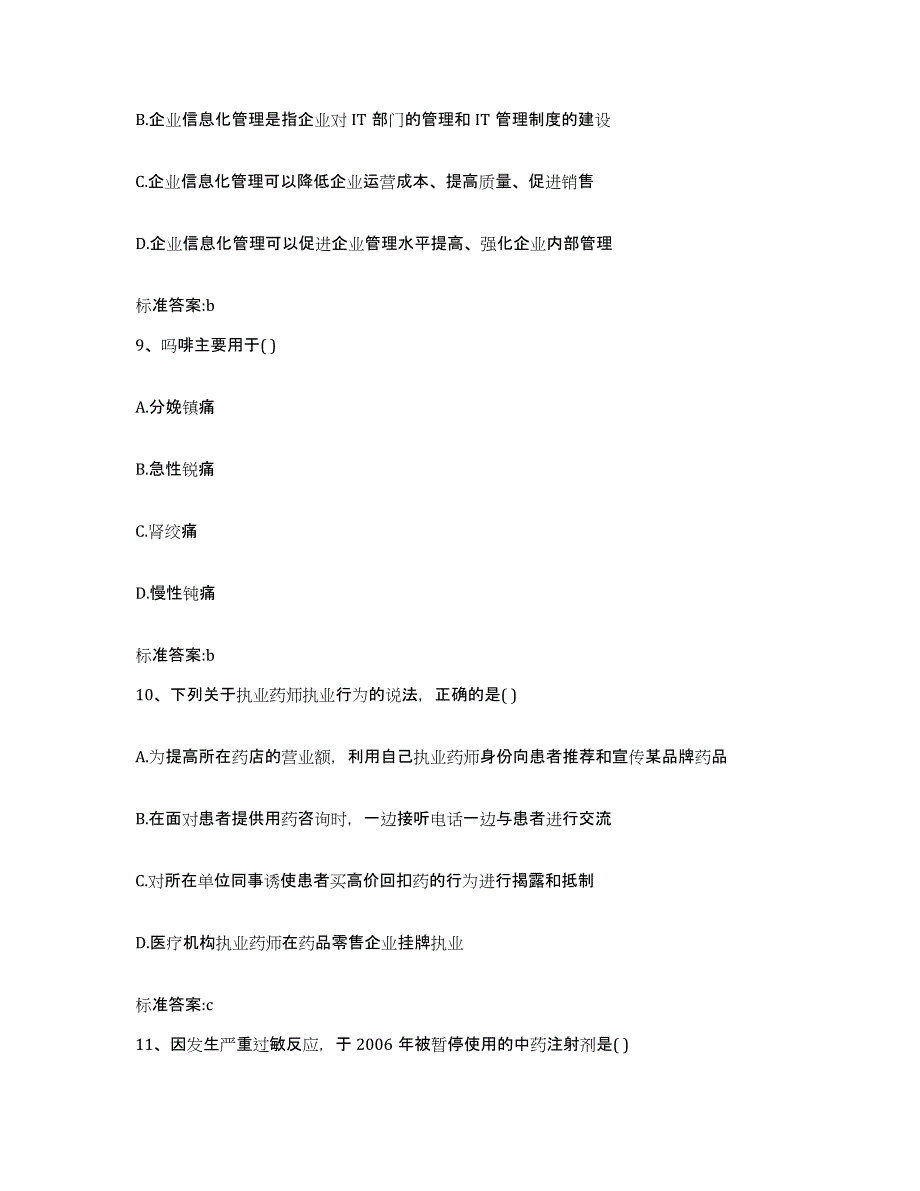 B.企业信息化管理是指企业对 IT 部门的管理和 IT 管理制度的建设

C.企业信息化管理可以降低企业运营成本、提高质量、促进销售

D.企业信息化管理可以促进企业管理水平提高、强化企业内部管理

标准答案:b

9、吗啡主要用于( )

A.分娩镇痛

B.急性锐痛

C.肾绞痛

D.慢性钝痛

标准答案:b

10、下列关于执业药师执业行为的说法，正确的是( )

A.为提高所在药店的营业额，利用自己执业药师身份向患者推荐和宣传某品牌药品

B.在面对患者提供用药咨询时，一边接听电话一边与患者进行交流

C.对所在单位同事诱使患者买高价回扣药的行为进行揭露和抵制

D.医疗机构执业药师在药品零售企业挂牌执业

标准答案:c

11、因发生严重过敏反应，于 2006 年被暂停使用的中药注射剂是( )